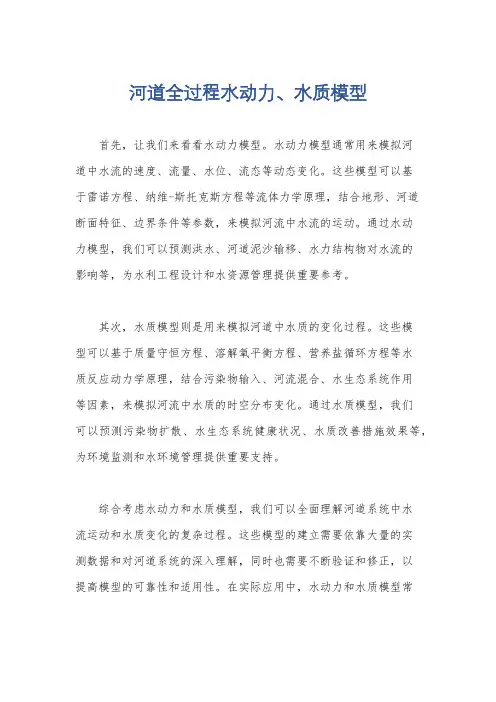 河道全过程水动力、水质模型

首先，让我们来看看水动力模型。水动力模型通常用来模拟河道中水流的速度、流量、水位、流态等动态变化。这些模型可以基于雷诺方程、纳维-斯托克斯方程等流体力学原理，结合地形、河道断面特征、边界条件等参数，来模拟河流中水流的运动。通过水动力模型，我们可以预测洪水、河道泥沙输移、水力结构物对水流的影响等，为水利工程设计和水资源管理提供重要参考。

其次，水质模型则是用来模拟河道中水质的变化过程。这些模型可以基于质量守恒方程、溶解氧平衡方程、营养盐循环方程等水质反应动力学原理，结合污染物输入、河流混合、水生态系统作用等因素，来模拟河流中水质的时空分布变化。通过水质模型，我们可以预测污染物扩散、水生态系统健康状况、水质改善措施效果等，为环境监测和水环境管理提供重要支持。

综合考虑水动力和水质模型，我们可以全面理解河道系统中水流运动和水质变化的复杂过程。这些模型的建立需要依靠大量的实测数据和对河道系统的深入理解，同时也需要不断验证和修正，以提高模型的可靠性和适用性。在实际应用中，水动力和水质模型常